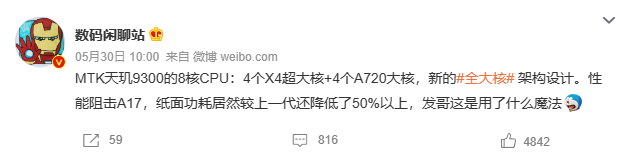 数码闲聊站

05月30日 10:00 来自 微博 weibo.com

MTK天玑9300的8核CPU：4个X4超大核+4个A720大核，新的#全大核# 架构设计。性能阻击A17，纸面功耗居然较上一代还降低了50%以上，发哥这是用了什么魔法

59　816　4842